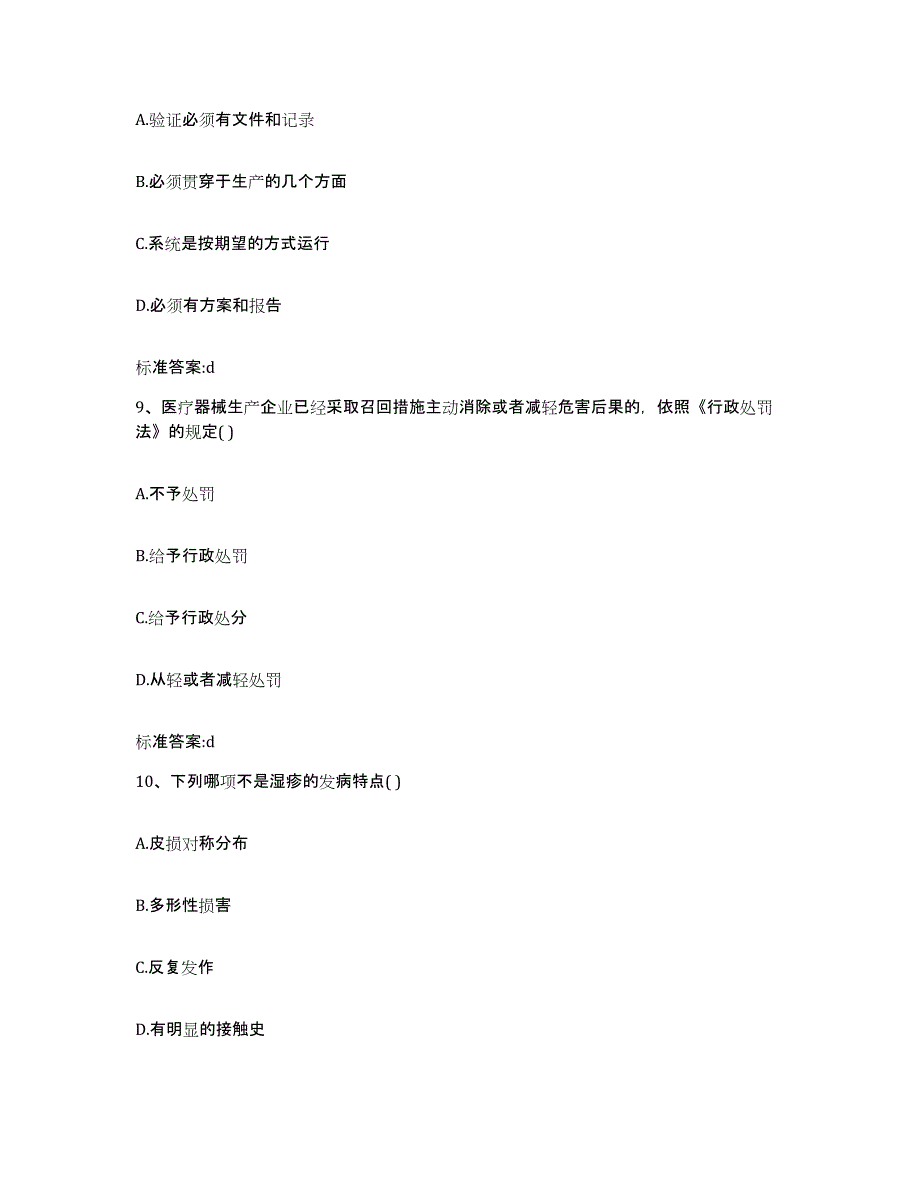 A.验证必须有文件和记录

B.必须贯穿于生产的几个方面

C.系统是按期望的方式运行

D.必须有方案和报告

标准答案:d

9、医疗器械生产企业已经采取召回措施主动消除或者减轻危害后果的，依照《行政处罚法》的规定( )

A.不予处罚

B.给予行政处罚

C.给予行政处分

D.从轻或者减轻处罚

标准答案:d

10、下列哪项不是湿疹的发病特点( )

A.皮损对称分布

B.多形性损害

C.反复发作

D.有明显的接触史